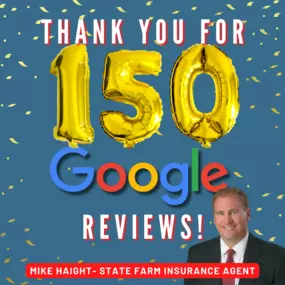 THANK YOU FOR

150

Google

REVIEWS!

MIKE HAIGHT- STATE FARM INSURANCE AGENT